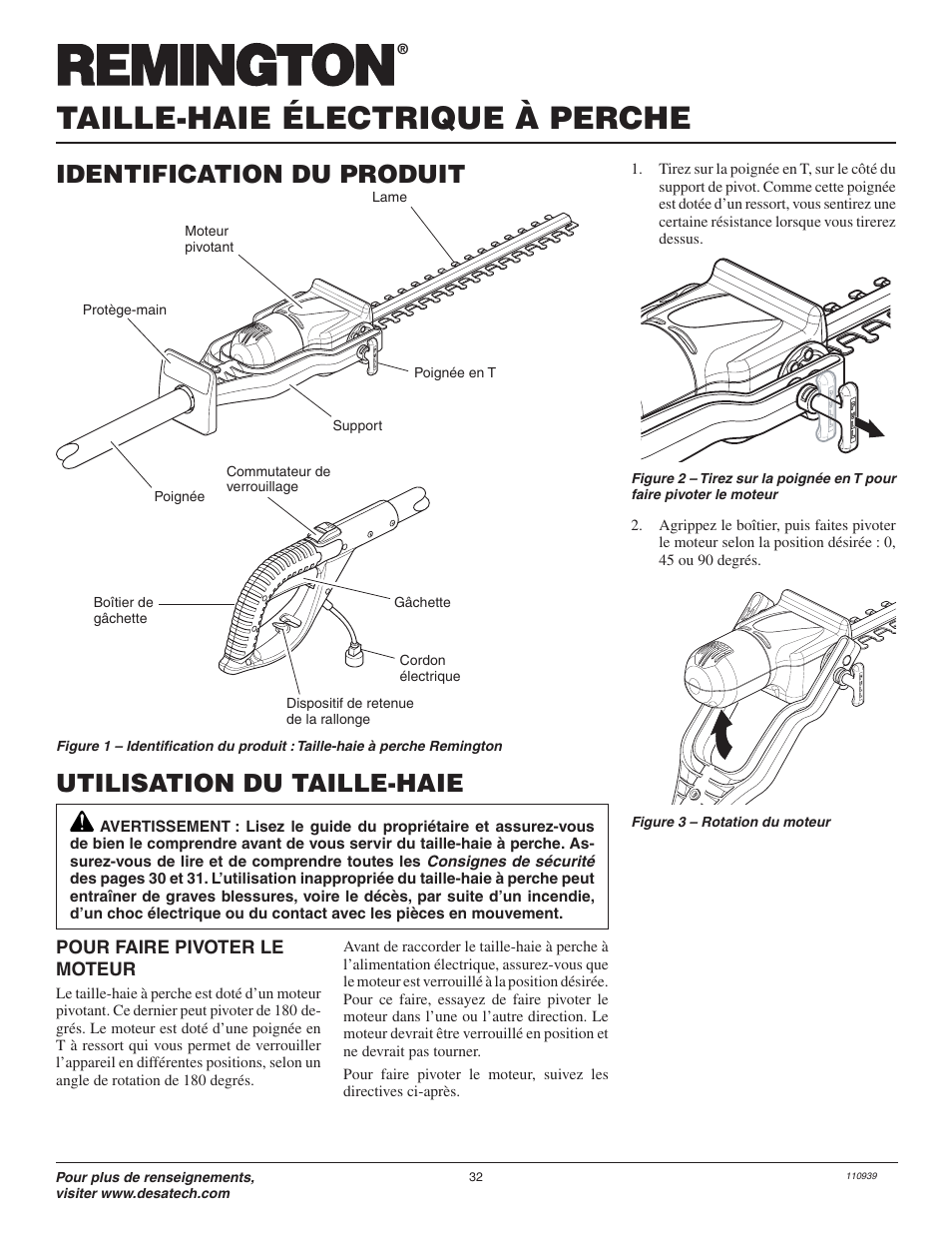 REMINGTON®

TAILLE-HAIE ÉLECTRIQUE À PERCHE

IDENTIFICATION DU PRODUIT

Lame

Moteur pivotant

Protège-main

Poignée en T

Support

Poignée

Commutateur de verrouillage

Boîtier de gâchette

Gâchette

Cordon électrique

Dispositif de retenue de la rallonge

Figure 1 – Identification du produit : Taille-haie à perche Remington

UTILISATION DU TAILLE-HAIE

AVERTISSEMENT : Lisez le guide du propriétaire et assurez-vous de bien le comprendre avant de vous servir du taille-haie à perche. Assurez-vous de lire et de comprendre toutes les Consignes de sécurité des pages 30 et 31. L'utilisation inappropriée du taille-haie à perche peut entraîner de graves blessures, voire le décès, par suite d'un incendie, d'un choc électrique ou du contact avec les pièces en mouvement.

POUR FAIRE PIVOTER LE MOTEUR

Le taille-haie à perche est doté d'un moteur pivotant. Ce dernier peut pivoter de 180 degrés. Le moteur est doté d'une poignée en T à ressort qui vous permet de verrouiller l'appareil en différentes positions, selon un angle de rotation de 180 degrés.

Avant de raccorder le taille-haie à perche à l'alimentation électrique, assurez-vous que le moteur est verrouillé à la position désirée. Pour ce faire, essayez de faire pivoter le moteur dans l'une ou l'autre direction. Le moteur devrait être verrouillé en position et ne devrait pas tourner.

Pour faire pivoter le moteur, suivez les directives ci-après.

1. Tirez sur la poignée en T, sur le côté du support de pivot. Comme cette poignée est dotée d'un ressort, vous sentirez une certaine résistance lorsque vous tirerez dessus.

Figure 2 – Tirez sur la poignée en T pour faire pivoter le moteur

2. Agrippez le boîtier, puis faites pivoter le moteur selon la position désirée : 0, 45 ou 90 degrés.

Figure 3 – Rotation du moteur

Pour plus de renseignements, visiter www.desatech.com

32

110939